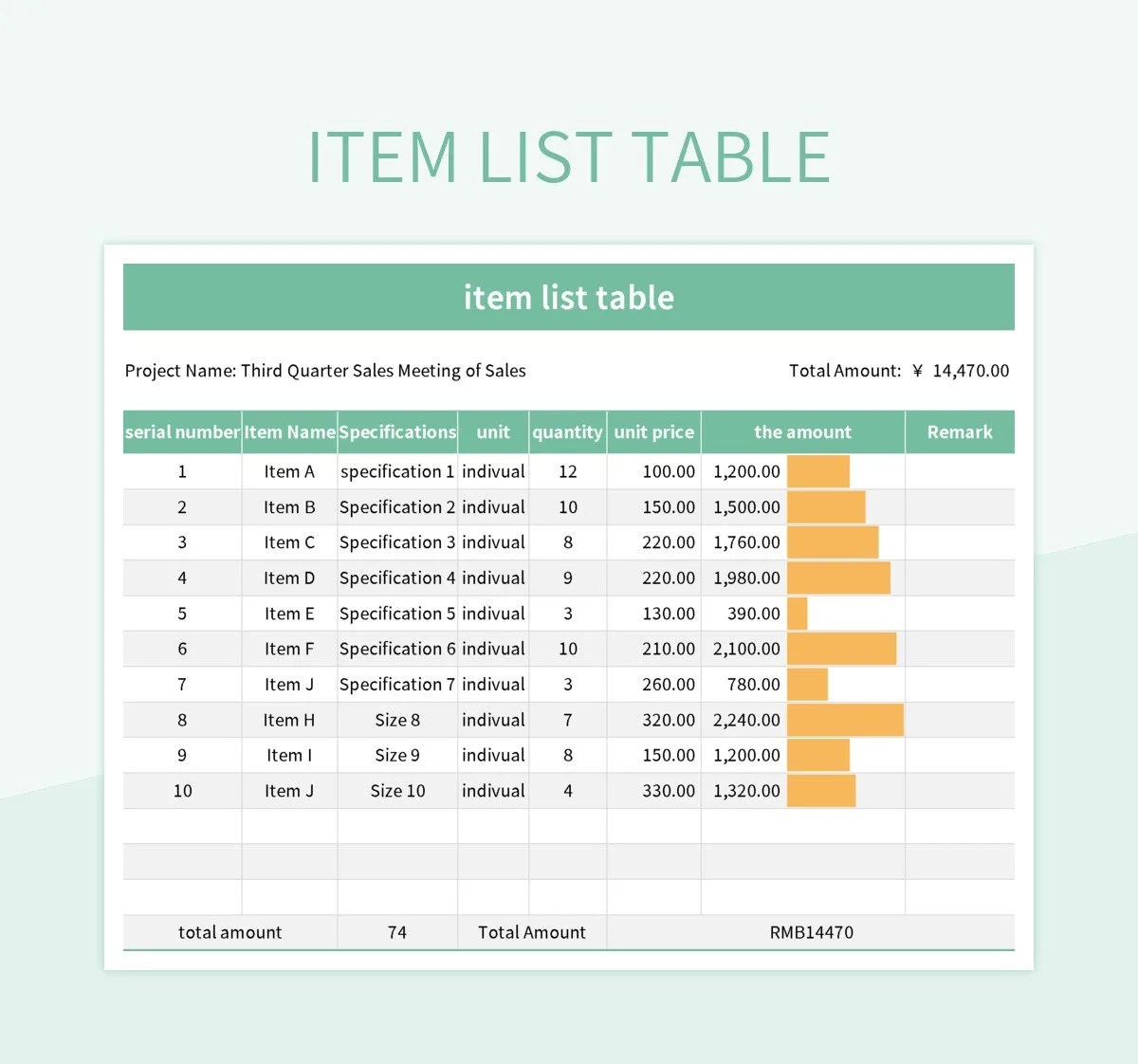 ITEM LIST TABLE

item list table

Project Name: Third Quarter Sales Meeting of Sales

Total Amount: ¥ 14,470.00

| serial number | Item Name | Specifications | unit | quantity | unit price | the amount | Remark |
|---|---|---|---|---|---|---|---|
| 1 | Item A | specification 1 | indivual | 12 | 100.00 | 1,200.00 | |
| 2 | Item B | Specification 2 | indivual | 10 | 150.00 | 1,500.00 | |
| 3 | Item C | Specification 3 | indivual | 8 | 220.00 | 1,760.00 | |
| 4 | Item D | Specification 4 | indivual | 9 | 220.00 | 1,980.00 | |
| 5 | Item E | Specification 5 | indivual | 3 | 130.00 | 390.00 | |
| 6 | Item F | Specification 6 | indivual | 10 | 210.00 | 2,100.00 | |
| 7 | Item J | Specification 7 | indivual | 3 | 260.00 | 780.00 | |
| 8 | Item H | Size 8 | indivual | 7 | 320.00 | 2,240.00 | |
| 9 | Item I | Size 9 | indivual | 8 | 150.00 | 1,200.00 | |
| 10 | Item J | Size 10 | indivual | 4 | 330.00 | 1,320.00 | |
| | | | | | | | |
| | | | | | | | |
| | | | | | | | |
| total amount | | 74 | Total Amount | | RMB14470 | | |